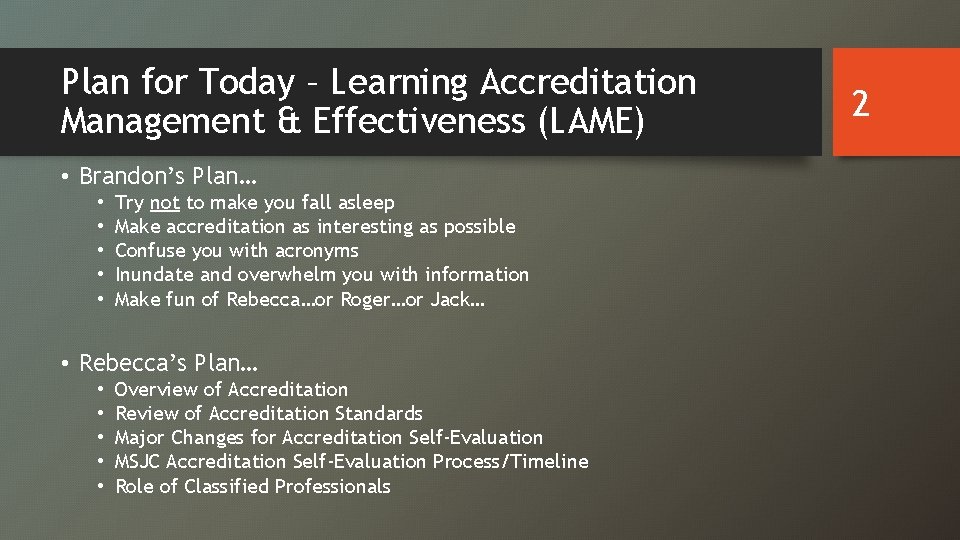 Plan for Today – Learning Accreditation Management & Effectiveness (LAME)

2

• Brandon's Plan…
• Try not to make you fall asleep
• Make accreditation as interesting as possible
• Confuse you with acronyms
• Inundate and overwhelm you with information
• Make fun of Rebecca…or Roger…or Jack…

• Rebecca's Plan…
• Overview of Accreditation
• Review of Accreditation Standards
• Major Changes for Accreditation Self-Evaluation
• MSJC Accreditation Self-Evaluation Process/Timeline
• Role of Classified Professionals